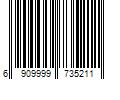 6 909999 735211